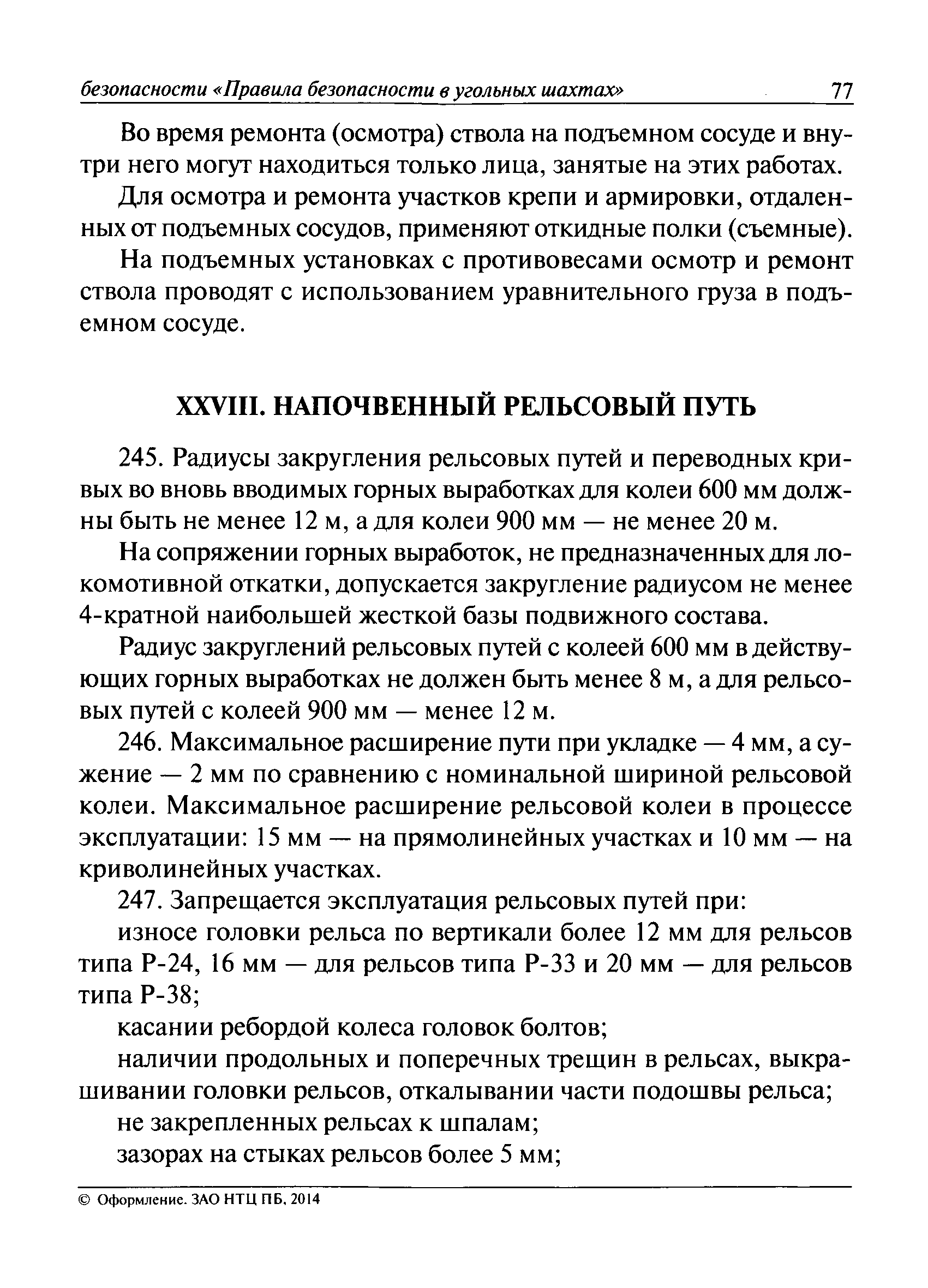 безопасности «Правила безопасности в угольных шахтах» 77

Во время ремонта (осмотра) ствола на подъемном сосуде и внутри него могут находиться только лица, занятые на этих работах.

Для осмотра и ремонта участков крепи и армировки, отдаленных от подъемных сосудов, применяют откидные полки (съемные).

На подъемных установках с противовесами осмотр и ремонт ствола проводят с использованием уравнительного груза в подъемном сосуде.

XXVIII. НАПОЧВЕННЫЙ РЕЛЬСОВЫЙ ПУТЬ

245. Радиусы закругления рельсовых путей и переводных кривых во вновь вводимых горных выработках для колеи 600 мм должны быть не менее 12 м, а для колеи 900 мм — не менее 20 м.

На сопряжении горных выработок, не предназначенных для локомотивной откатки, допускается закругление радиусом не менее 4-кратной наибольшей жесткой базы подвижного состава.

Радиус закруглений рельсовых путей с колеей 600 мм в действующих горных выработках не должен быть менее 8 м, а для рельсовых путей с колеей 900 мм — менее 12 м.

246. Максимальное расширение пути при укладке — 4 мм, а сужение — 2 мм по сравнению с номинальной шириной рельсовой колеи. Максимальное расширение рельсовой колеи в процессе эксплуатации: 15 мм — на прямолинейных участках и 10 мм — на криволинейных участках.

247. Запрещается эксплуатация рельсовых путей при:

износе головки рельса по вертикали более 12 мм для рельсов типа Р-24, 16 мм — для рельсов типа Р-33 и 20 мм — для рельсов типа Р-38;

касании ребордой колеса головок болтов;

наличии продольных и поперечных трещин в рельсах, выкрашивании головки рельсов, откалывании части подошвы рельса;

не закрепленных рельсах к шпалам;

зазорах на стыках рельсов более 5 мм;

© Оформление. ЗАО НТЦ ПБ, 2014